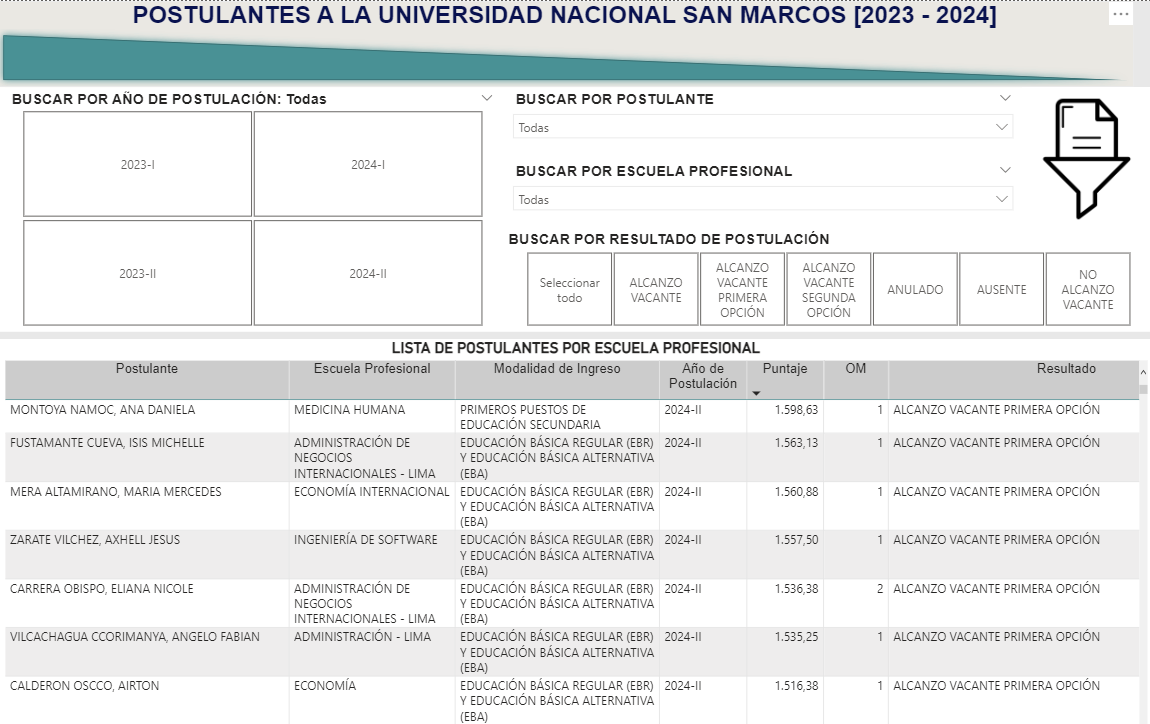 POSTULANTES A LA UNIVERSIDAD NACIONAL SAN MARCOS [2023 - 2024]

...

BUSCAR POR AÑO DE POSTULACIÓN: Todas

2023-I

2024-I

2023-II

2024-II

BUSCAR POR POSTULANTE

Todas

BUSCAR POR ESCUELA PROFESIONAL

Todas

BUSCAR POR RESULTADO DE POSTULACIÓN

Seleccionar todo

ALCANZO VACANTE

ALCANZO VACANTE PRIMERA OPCIÓN

ALCANZO VACANTE SEGUNDA OPCIÓN

ANULADO

AUSENTE

NO ALCANZO VACANTE

LISTA DE POSTULANTES POR ESCUELA PROFESIONAL

| Postulante | Escuela Profesional | Modalidad de Ingreso | Año de Postulación | Puntaje | OM | Resultado |
|---|---|---|---|---|---|---|
| MONTOYA NAMOC, ANA DANIELA | MEDICINA HUMANA | PRIMEROS PUESTOS DE EDUCACIÓN SECUNDARIA | 2024-II | 1.598,63 | 1 | ALCANZO VACANTE PRIMERA OPCIÓN |
| FUSTAMANTE CUEVA, ISIS MICHELLE | ADMINISTRACIÓN DE NEGOCIOS INTERNACIONALES - LIMA | EDUCACIÓN BÁSICA REGULAR (EBR) Y EDUCACIÓN BÁSICA ALTERNATIVA (EBA) | 2024-II | 1.563,13 | 1 | ALCANZO VACANTE PRIMERA OPCIÓN |
| MERA ALTAMIRANO, MARIA MERCEDES | ECONOMÍA INTERNACIONAL | EDUCACIÓN BÁSICA REGULAR (EBR) Y EDUCACIÓN BÁSICA ALTERNATIVA (EBA) | 2024-II | 1.560,88 | 1 | ALCANZO VACANTE PRIMERA OPCIÓN |
| ZARATE VILCHEZ, AXHELL JESUS | INGENIERÍA DE SOFTWARE | EDUCACIÓN BÁSICA REGULAR (EBR) Y EDUCACIÓN BÁSICA ALTERNATIVA (EBA) | 2024-II | 1.557,50 | 1 | ALCANZO VACANTE PRIMERA OPCIÓN |
| CARRERA OBISPO, ELIANA NICOLE | ADMINISTRACIÓN DE NEGOCIOS INTERNACIONALES - LIMA | EDUCACIÓN BÁSICA REGULAR (EBR) Y EDUCACIÓN BÁSICA ALTERNATIVA (EBA) | 2024-II | 1.536,38 | 2 | ALCANZO VACANTE PRIMERA OPCIÓN |
| VILCACHAGUA CCORIMANYA, ANGELO FABIAN | ADMINISTRACIÓN - LIMA | EDUCACIÓN BÁSICA REGULAR (EBR) Y EDUCACIÓN BÁSICA ALTERNATIVA (EBA) | 2024-II | 1.535,25 | 1 | ALCANZO VACANTE PRIMERA OPCIÓN |
| CALDERON OSCCO, AIRTON | ECONOMÍA | EDUCACIÓN BÁSICA REGULAR (EBR) Y EDUCACIÓN BÁSICA ALTERNATIVA (EBA) | 2024-II | 1.516,38 | 1 | ALCANZO VACANTE PRIMERA OPCIÓN |